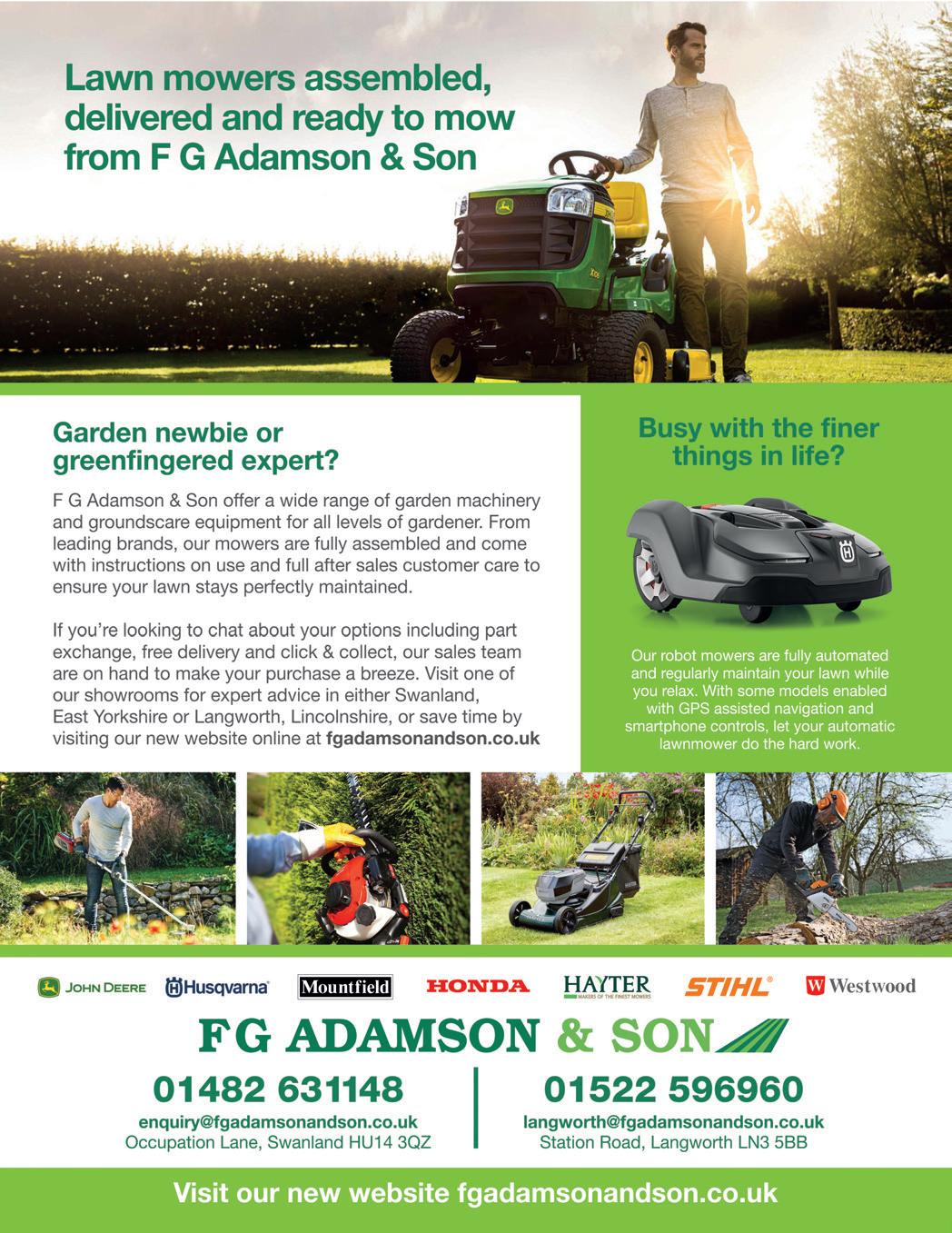 Lawn mowers assembled, delivered and ready to mow from F G Adamson & Son

Garden newbie or greenfingered expert?

F G Adamson & Son offer a wide range of garden machinery and groundscare equipment for all levels of gardener. From leading brands, our mowers are fully assembled and come with instructions on use and full after sales customer care to ensure your lawn stays perfectly maintained.

If you're looking to chat about your options including part exchange, free delivery and click & collect, our sales team are on hand to make your purchase a breeze. Visit one of our showrooms for expert advice in either Swanland, East Yorkshire or Langworth, Lincolnshire, or save time by visiting our new website online at fgadamsonandson.co.uk

Busy with the finer things in life?

Our robot mowers are fully automated and regularly maintain your lawn while you relax. With some models enabled with GPS assisted navigation and smartphone controls, let your automatic lawnmower do the hard work.

JOHN DEERE Husqvarna Mountfield HONDA HAYTER MAKERS OF THE FINEST MOWERS STIHL Westwood

FG ADAMSON & SON

01482 631148
enquiry@fgadamsonandson.co.uk
Occupation Lane, Swanland HU14 3QZ

01522 596960
langworth@fgadamsonandson.co.uk
Station Road, Langworth LN3 5BB

Visit our new website fgadamsonandson.co.uk